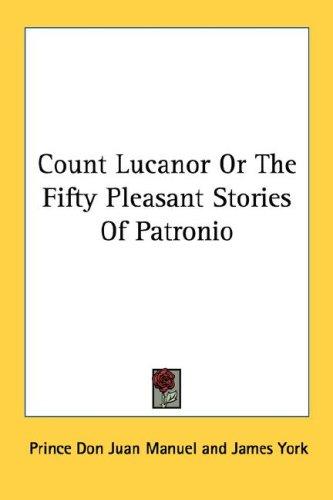 Count Lucanor Or The Fifty Pleasant Stories Of Patronio

Prince Don Juan Manuel and James York